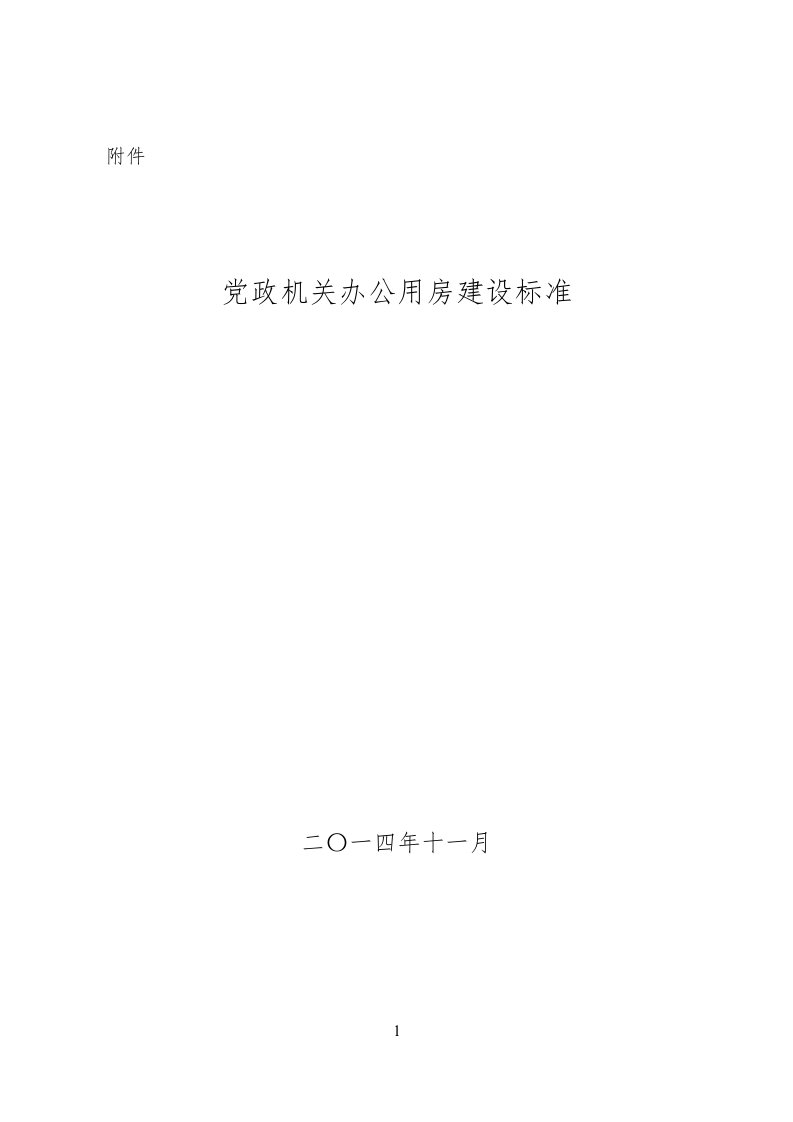 附件

党政机关办公用房建设标准

二〇一四年十一月

1